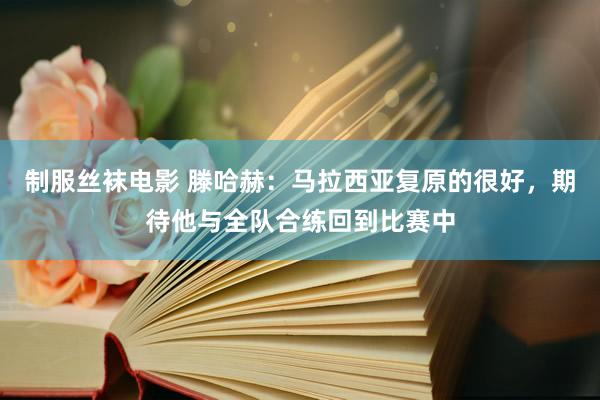 制服丝袜电影 滕哈赫：马拉西亚复原的很好，期待他与全队合练回到比赛中